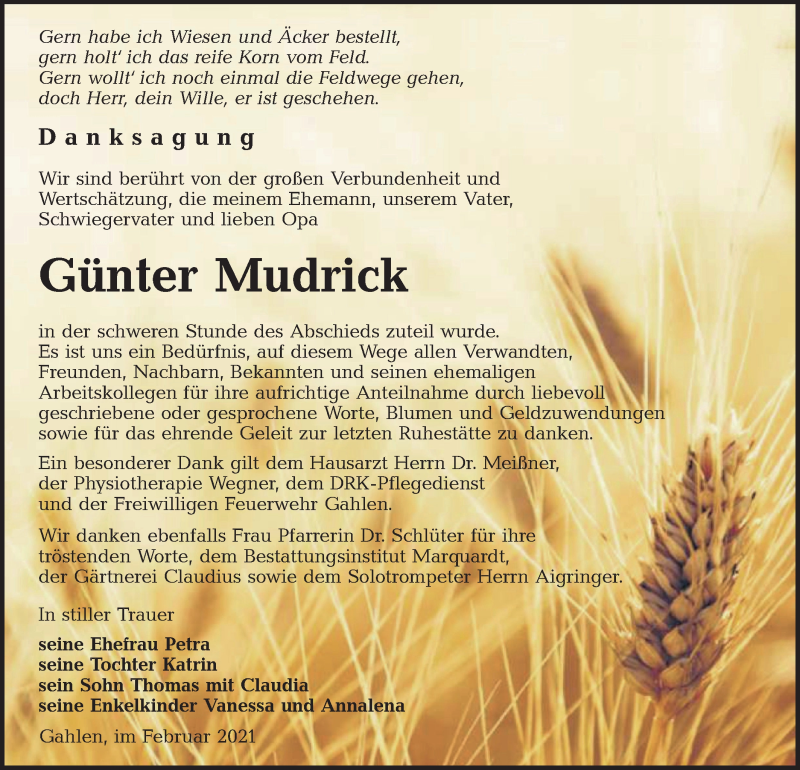 Gern habe ich Wiesen und Äcker bestellt,
gern holt' ich das reife Korn vom Feld.
Gern wollt' ich noch einmal die Feldwege gehen,
doch Herr, dein Wille, er ist geschehen.

Danksagung

Wir sind berührt von der großen Verbundenheit und Wertschätzung, die meinem Ehemann, unserem Vater, Schwiegervater und lieben Opa

Günter Mudrick

in der schweren Stunde des Abschieds zuteil wurde. Es ist uns ein Bedürfnis, auf diesem Wege allen Verwandten, Freunden, Nachbarn, Bekannten und seinen ehemaligen Arbeitskollegen für ihre aufrichtige Anteilnahme durch liebevoll geschriebene oder gesprochene Worte, Blumen und Geldzuwendungen sowie für das ehrende Geleit zur letzten Ruhestätte zu danken.

Ein besonderer Dank gilt dem Hausarzt Herrn Dr. Meißner, der Physiotherapie Wegner, dem DRK-Pflegedienst und der Freiwilligen Feuerwehr Gahlen.

Wir danken ebenfalls Frau Pfarrerin Dr. Schlüter für ihre tröstenden Worte, dem Bestattungsinstitut Marquardt, der Gärtnerei Claudius sowie dem Solotrompeter Herrn Aigringer.

In stiller Trauer

seine Ehefrau Petra
seine Tochter Katrin
sein Sohn Thomas mit Claudia
seine Enkelkinder Vanessa und Annalena

Gahlen, im Februar 2021